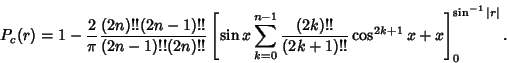 $P_c(r) = 1 - \frac{2}{\pi} \frac{(2n)!!(2n-1)!!}{(2n-1)!!(2n)!!} \left[ \sin x \sum_{k=0}^{n-1} \frac{(2k)!!}{(2k+1)!!} \cos^{2k+1} x + x \right]_0^{\sin^{-1}|r|}.$